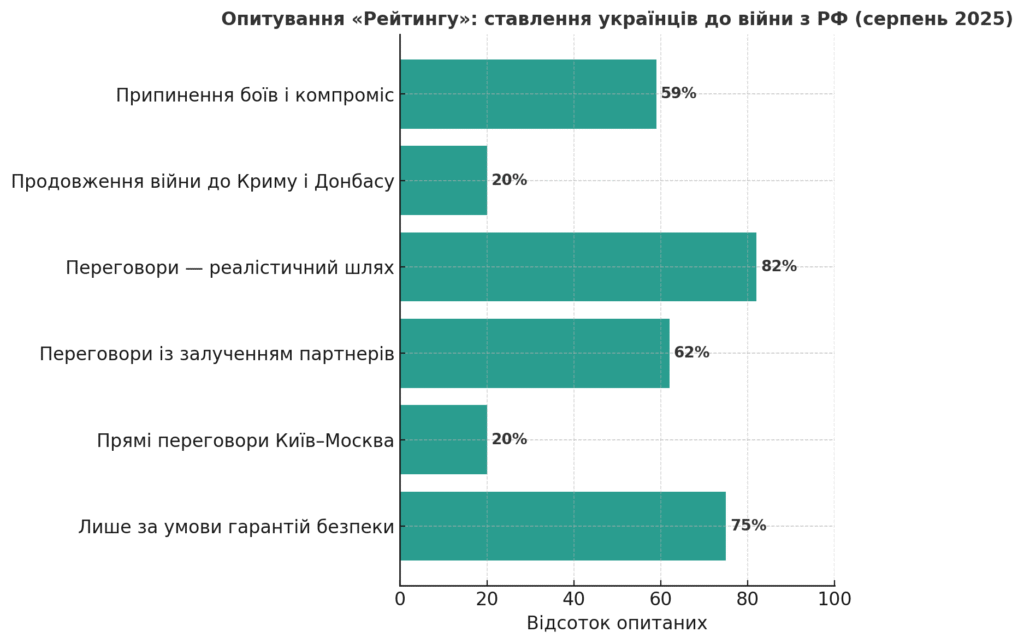 Опитування «Рейтингу»: ставлення українців до війни з РФ (серпень 2025)

Припинення боїв і компроміс 59%
Продовження війни до Криму і Донбасу 20%
Переговори — реалістичний шлях 82%
Переговори із залученням партнерів 62%
Прямі переговори Київ–Москва 20%
Лише за умови гарантій безпеки 75%

0 20 40 60 80 100
Відсоток опитаних